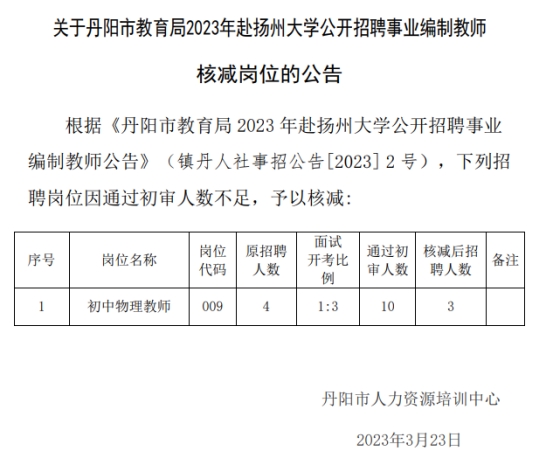 关于丹阳市教育局2023年赴扬州大学公开招聘事业编制教师

核减岗位的公告

根据《丹阳市教育局2023年赴扬州大学公开招聘事业编制教师公告》（镇丹人社事招公告[2023]2号），下列招聘岗位因通过初审人数不足，予以核减:

| 序号 | 岗位名称 | 岗位代码 | 原招聘人数 | 面试开考比例 | 通过初审人数 | 核减后招聘人数 | 备注 |
|---|---|---|---|---|---|---|---|
| 1 | 初中物理教师 | 009 | 4 | 1:3 | 10 | 3 |  |

丹阳市人力资源培训中心

2023年3月23日